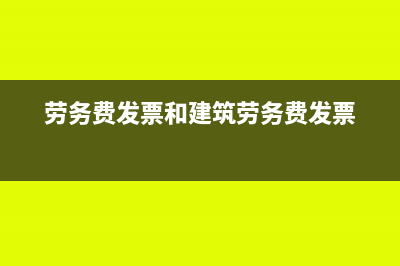 劳务费发票和建筑劳务费发票